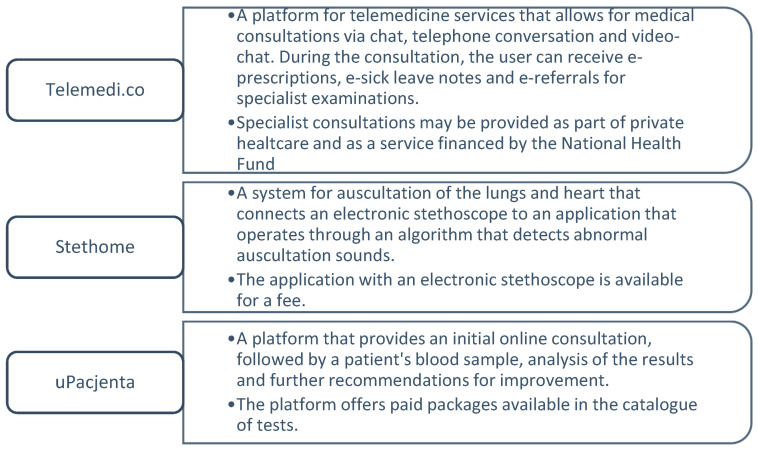 Telemedi.co

•A platform for telemedicine services that allows for medical consultations via chat, telephone conversation and video-chat. During the consultation, the user can receive e-prescriptions, e-sick leave notes and e-referrals for specialist examinations.
•Specialist consultations may be provided as part of private healthcare and as a service financed by the National Health Fund

Stethome

•A system for auscultation of the lungs and heart that connects an electronic stethoscope to an application that operates through an algorithm that detects abnormal auscultation sounds.
•The application with an electronic stethoscope is available for a fee.

uPacjenta

•A platform that provides an initial online consultation, followed by a patient's blood sample, analysis of the results and further recommendations for improvement.
•The platform offers paid packages available in the catalogue of tests.